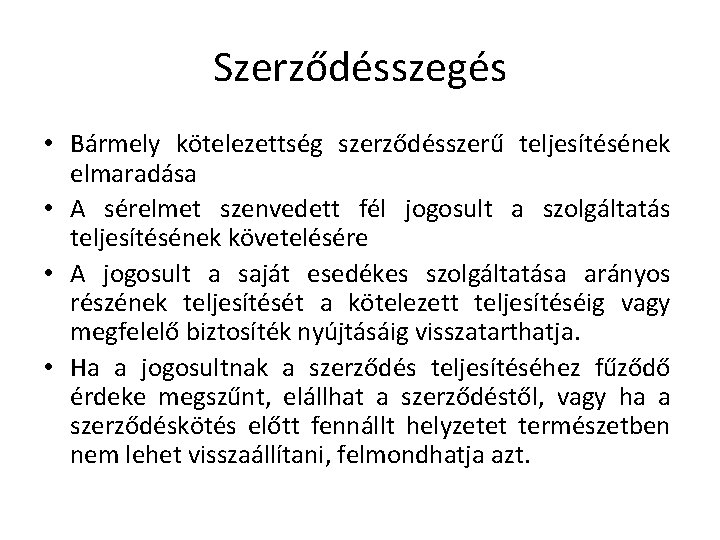 Szerződésszegés

• Bármely kötelezettség szerződésszerű teljesítésének elmaradása

• A sérelmet szenvedett fél jogosult a szolgáltatás teljesítésének követelésére

• A jogosult a saját esedékes szolgáltatása arányos részének teljesítését a kötelezett teljesítéséig vagy megfelelő biztosíték nyújtásáig visszatarthatja.

• Ha a jogosultnak a szerződés teljesítéséhez fűződő érdeke megszűnt, elállhat a szerződéstől, vagy ha a szerződéskötés előtt fennállt helyzetet természetben nem lehet visszaállítani, felmondhatja azt.